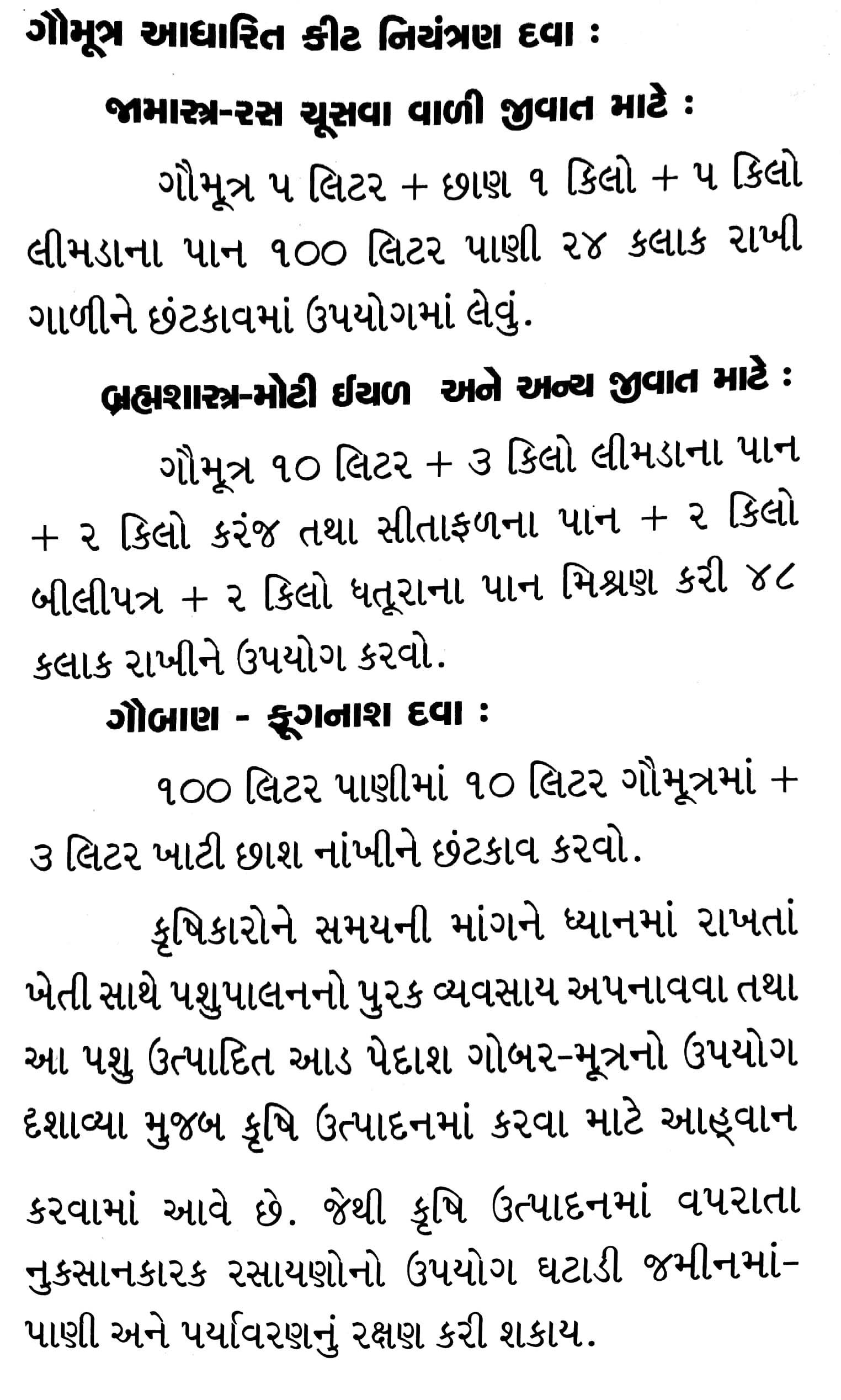 ગૌમૂત્ર આધારિત કીટ નિયંત્રણ દવા :

જામાસ્ત્ર-રસ ચૂસવા વાળી જીવાત માટે :

ગૌમૂત્ર ૫ લિટર + છાણ ૧ કિલો + ૫ કિલો લીમડાના પાન ૧૦૦ લિટર પાણી ૨૪ કલાક રાખી ગાળીને છંટકાવમાં ઉપયોગમાં લેવું.

બ્રહ્મશાસ્ત્ર-મોટી ઈયળ અને અન્ય જીવાત માટે :

ગૌમૂત્ર ૧૦ લિટર + ૩ કિલો લીમડાના પાન + ૨ કિલો કરંજ તથા સીતાફળના પાન + ૨ કિલો બીલીપત્ર + ૨ કિલો ધતૂરાના પાન મિશ્રણ કરી ૪૮ કલાક રાખીને ઉપયોગ કરવો.

ગૌબાણ - ફૂગનાશ દવા :

૧૦૦ લિટર પાણીમાં ૧૦ લિટર ગૌમૂત્રમાં + ૩ લિટર ખાટી છાશ નાંખીને છંટકાવ કરવો.

કૃષિકારોને સમયની માંગને ધ્યાનમાં રાખતાં ખેતી સાથે પશુપાલનનો પુરક વ્યવસાય અપનાવવા તથા આ પશુ ઉત્પાદિત આડ પેદાશ ગોબર-મૂત્રનો ઉપયોગ દશાવ્યા મુજબ કૃષિ ઉત્પાદનમાં કરવા માટે આહ્‌વાન કરવામાં આવે છે. જેથી કૃષિ ઉત્પાદનમાં વપરાતા નુકસાનકારક રસાયણોનો ઉપયોગ ઘટાડી જમીનમાં-પાણી અને પર્યાવરણનું રક્ષણ કરી શકાય.